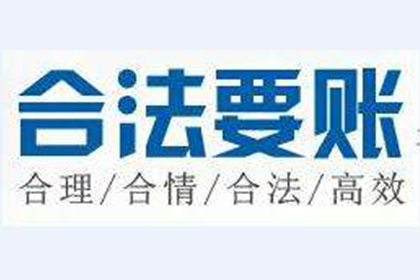 合法要账

合理/合情/合法/高效